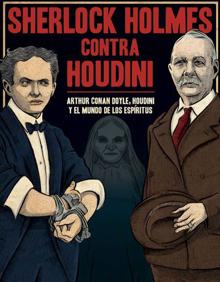 SHERLOCK HOLMES
CONTRA
HOUDINI

ARTHUR CONAN DOYLE, HOUDINI
Y EL MUNDO DE LOS ESPÍRITUS